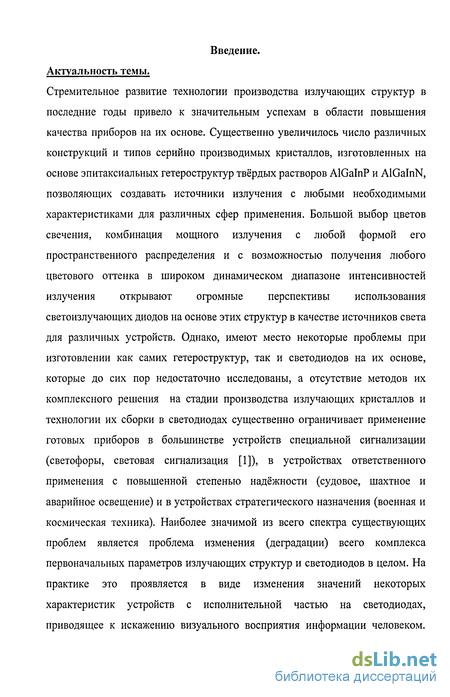 Введение.

Актуальность темы.

Стремительное развитие технологии производства излучающих структур в последние годы привело к значительным успехам в области повышения качества приборов на их основе. Существенно увеличилось число различных конструкций и типов серийно производимых кристаллов, изготовленных на основе эпитаксиальных гетероструктур твёрдых растворов AlGaInP и AlGaInN, позволяющих создавать источники излучения с любыми необходимыми характеристиками для различных сфер применения. Большой выбор цветов свечения, комбинация мощного излучения с любой формой его пространственного распределения и с возможностью получения любого цветового оттенка в широком динамическом диапазоне интенсивностей излучения открывают огромные перспективы использования светоизлучающих диодов на основе этих структур в качестве источников света для различных устройств. Однако, имеют место некоторые проблемы при изготовлении как самих гетероструктур, так и светодиодов на их основе, которые до сих пор недостаточно исследованы, а отсутствие методов их комплексного решения на стадии производства излучающих кристаллов и технологии их сборки в светодиодах существенно ограничивает применение готовых приборов в большинстве устройств специальной сигнализации (светофоры, световая сигнализация [1]), в устройствах ответственного применения с повышенной степенью надёжности (судовое, шахтное и аварийное освещение) и в устройствах стратегического назначения (военная и космическая техника). Наиболее значимой из всего спектра существующих проблем является проблема изменения (деградации) всего комплекса первоначальных параметров излучающих структур и светодиодов в целом. На практике это проявляется в виде изменения значений некоторых характеристик устройств с исполнительной частью на светодиодах, приводящее к искажению визуального восприятия информации человеком.

dsLib.net
библиотека диссертаций